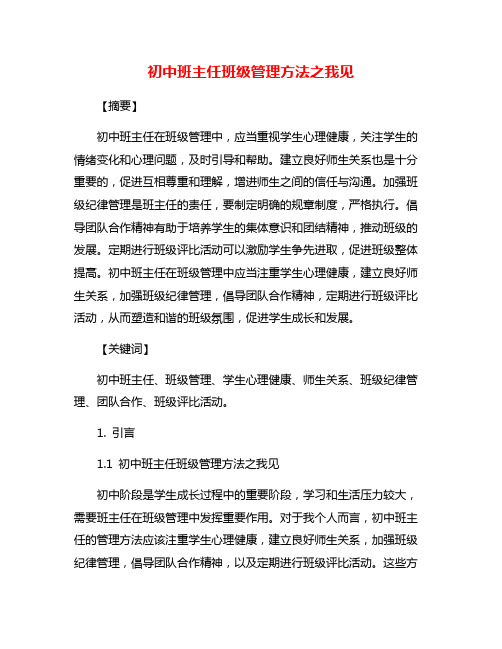 初中班主任班级管理方法之我见

【摘要】

初中班主任在班级管理中，应当重视学生心理健康，关注学生的情绪变化和心理问题，及时引导和帮助。建立良好师生关系也是十分重要的，促进互相尊重和理解，增进师生之间的信任与沟通。加强班级纪律管理是班主任的责任，要制定明确的规章制度，严格执行。倡导团队合作精神有助于培养学生的集体意识和团结精神，推动班级的发展。定期进行班级评比活动可以激励学生争先进取，促进班级整体提高。初中班主任在班级管理中应当注重学生心理健康，建立良好师生关系，加强班级纪律管理，倡导团队合作精神，定期进行班级评比活动，从而塑造和谐的班级氛围，促进学生成长和发展。

【关键词】

初中班主任、班级管理、学生心理健康、师生关系、班级纪律管理、团队合作、班级评比活动。

1. 引言

1.1 初中班主任班级管理方法之我见

初中阶段是学生成长过程中的重要阶段，学习和生活压力较大，需要班主任在班级管理中发挥重要作用。对于我个人而言，初中班主任的管理方法应该注重学生心理健康，建立良好师生关系，加强班级纪律管理，倡导团队合作精神，以及定期进行班级评比活动。这些方